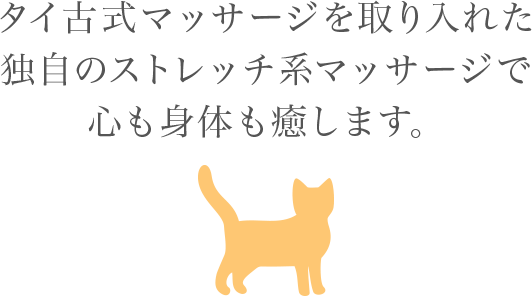 タイ古式マッサージを取り入れた
独自のストレッチ系マッサージで
心も身体も癒します。